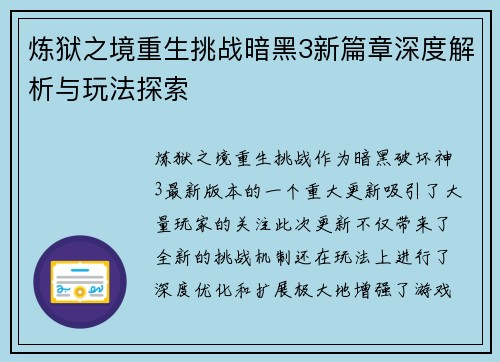 炼狱之境重生挑战暗黑3新篇章深度解析与玩法探索

炼狱之境重生挑战作为暗黑破坏神3最新版本的一个重大更新吸引了大量玩家的关注此次更新不仅带来了全新的挑战机制还在玩法上进行了深度优化和扩展极大地增强了游戏